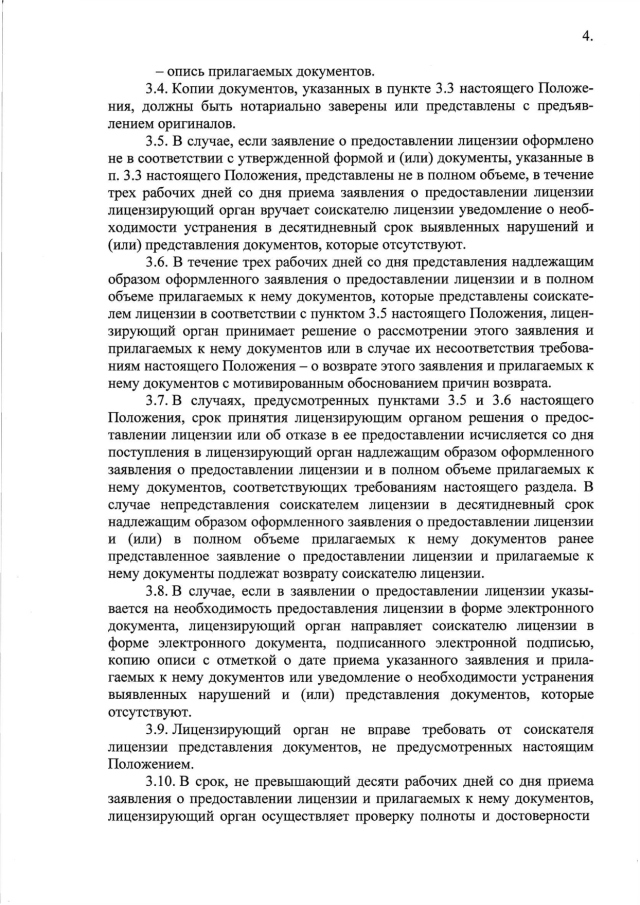 4.

– опись прилагаемых документов.

3.4. Копии документов, указанных в пункте 3.3 настоящего Положения, должны быть нотариально заверены или представлены с предъявлением оригиналов.

3.5. В случае, если заявление о предоставлении лицензии оформлено не в соответствии с утвержденной формой и (или) документы, указанные в п. 3.3 настоящего Положения, представлены не в полном объеме, в течение трех рабочих дней со дня приема заявления о предоставлении лицензии лицензирующий орган вручает соискателю лицензии уведомление о необходимости устранения в десятидневный срок выявленных нарушений и (или) представления документов, которые отсутствуют.

3.6. В течение трех рабочих дней со дня представления надлежащим образом оформленного заявления о предоставлении лицензии и в полном объеме прилагаемых к нему документов, которые представлены соискателем лицензии в соответствии с пунктом 3.5 настоящего Положения, лицензирующий орган принимает решение о рассмотрении этого заявления и прилагаемых к нему документов или в случае их несоответствия требованиям настоящего Положения – о возврате этого заявления и прилагаемых к нему документов с мотивированным обоснованием причин возврата.

3.7. В случаях, предусмотренных пунктами 3.5 и 3.6 настоящего Положения, срок принятия лицензирующим органом решения о предоставлении лицензии или об отказе в ее предоставлении исчисляется со дня поступления в лицензирующий орган надлежащим образом оформленного заявления о предоставлении лицензии и в полном объеме прилагаемых к нему документов, соответствующих требованиям настоящего раздела. В случае непредставления соискателем лицензии в десятидневный срок надлежащим образом оформленного заявления о предоставлении лицензии и (или) в полном объеме прилагаемых к нему документов ранее представленное заявление о предоставлении лицензии и прилагаемые к нему документы подлежат возврату соискателю лицензии.

3.8. В случае, если в заявлении о предоставлении лицензии указывается на необходимость предоставления лицензии в форме электронного документа, лицензирующий орган направляет соискателю лицензии в форме электронного документа, подписанного электронной подписью, копию описи с отметкой о дате приема указанного заявления и прилагаемых к нему документов или уведомление о необходимости устранения выявленных нарушений и (или) представления документов, которые отсутствуют.

3.9. Лицензирующий орган не вправе требовать от соискателя лицензии представления документов, не предусмотренных настоящим Положением.

3.10. В срок, не превышающий десяти рабочих дней со дня приема заявления о предоставлении лицензии и прилагаемых к нему документов, лицензирующий орган осуществляет проверку полноты и достоверности